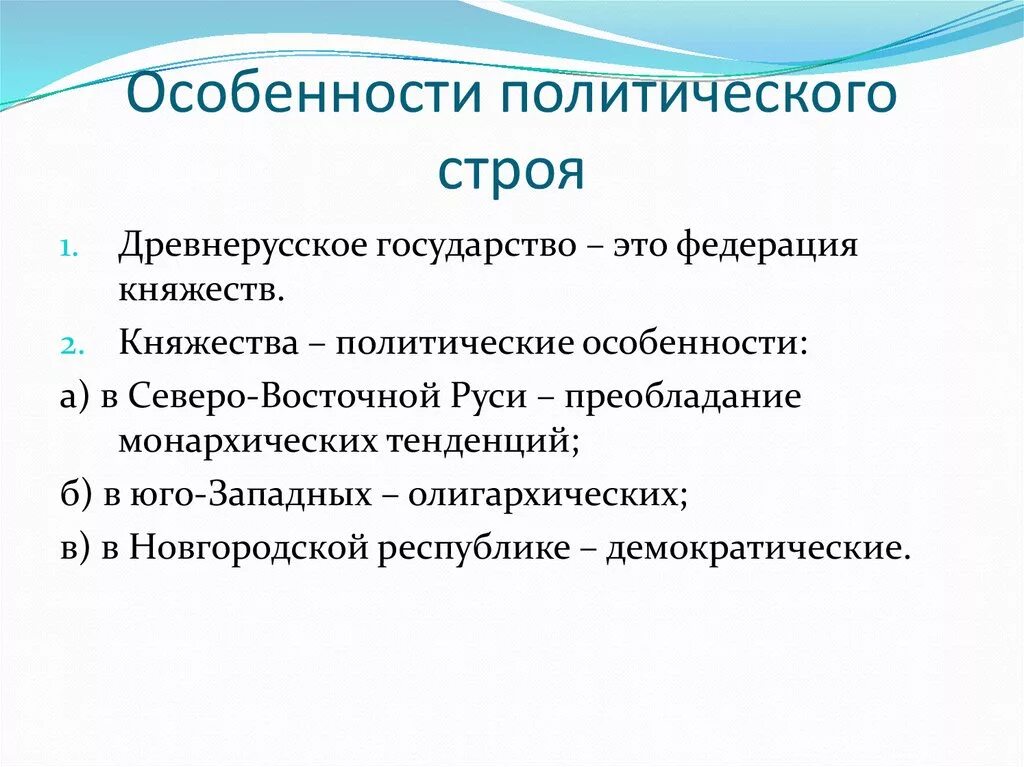 Особенности политического строя

1. Древнерусское государство – это федерация княжеств.
2. Княжества – политические особенности:

а) в Северо-Восточной Руси – преобладание монархических тенденций;

б) в юго-Западных – олигархических;

в) в Новгородской республике – демократические.